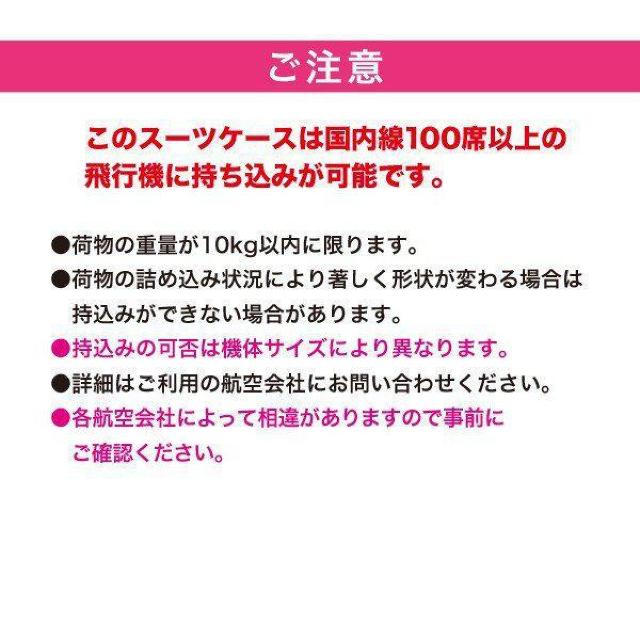 ご注意

このスーツケースは国内線100席以上の飛行機に持ち込みが可能です。

●荷物の重量が10kg以内に限ります。
●荷物の詰め込み状況により著しく形状が変わる場合は持込みができない場合があります。
●持込みの可否は機体サイズにより異なります。
●詳細はご利用の航空会社にお問い合わせください。
●各航空会社によって相違がありますので事前にご確認ください。